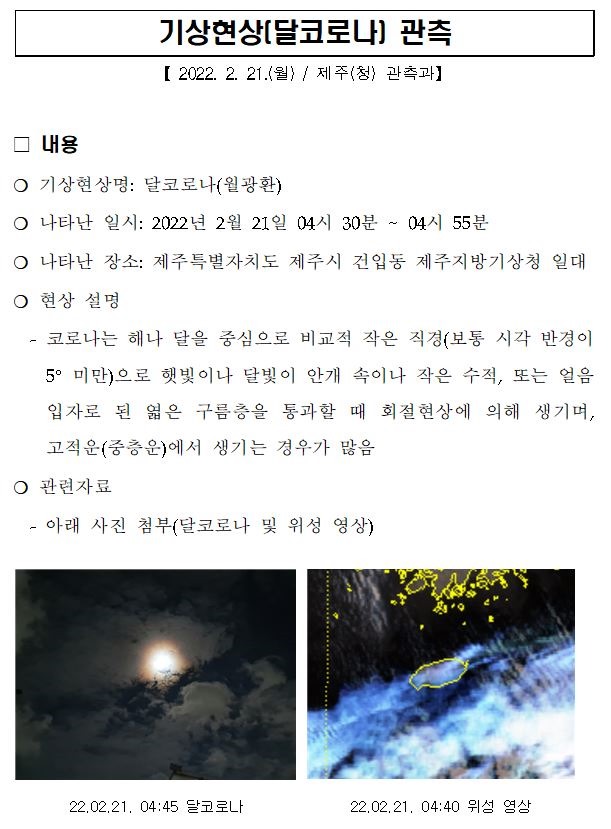 기상현상(달코로나) 관측

【 2022. 2. 21.(월) / 제주(청) 관측과】

□ 내용

○ 기상현상명: 달코로나(월광환)

○ 나타난 일시: 2022년 2월 21일 04시 30분 ~ 04시 55분

○ 나타난 장소: 제주특별자치도 제주시 건입동 제주지방기상청 일대

○ 현상 설명

- 코로나는 해나 달을 중심으로 비교적 작은 직경(보통 시각 반경이 5° 미만)으로 햇빛이나 달빛이 안개 속이나 작은 수적, 또는 얼음 입자로 된 엷은 구름층을 통과할 때 회절현상에 의해 생기며, 고적운(중층운)에서 생기는 경우가 많음

○ 관련자료

- 아래 사진 첨부(달코로나 및 위성 영상)

22.02.21. 04:45 달코로나

22.02.21. 04:40 위성 영상